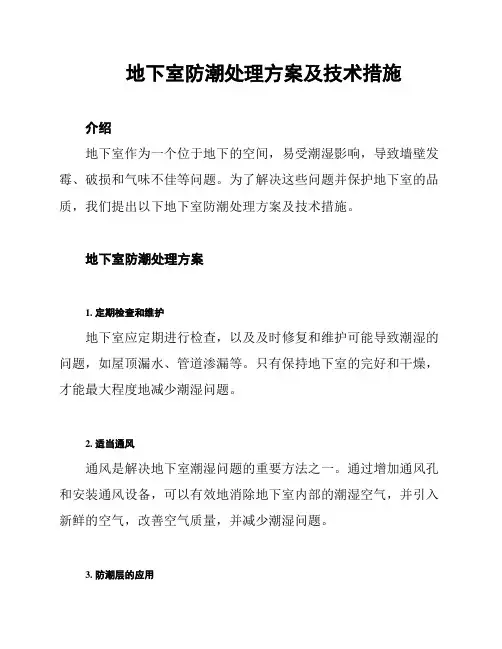 地下室防潮处理方案及技术措施

介绍

地下室作为一个位于地下的空间，易受潮湿影响，导致墙壁发霉、破损和气味不佳等问题。为了解决这些问题并保护地下室的品质，我们提出以下地下室防潮处理方案及技术措施。

地下室防潮处理方案

1. 定期检查和维护

地下室应定期进行检查，以及及时修复和维护可能导致潮湿的问题，如屋顶漏水、管道渗漏等。只有保持地下室的完好和干燥，才能最大程度地减少潮湿问题。

2. 适当通风

通风是解决地下室潮湿问题的重要方法之一。通过增加通风孔和安装通风设备，可以有效地消除地下室内部的潮湿空气，并引入新鲜的空气，改善空气质量，并减少潮湿问题。

3. 防潮层的应用